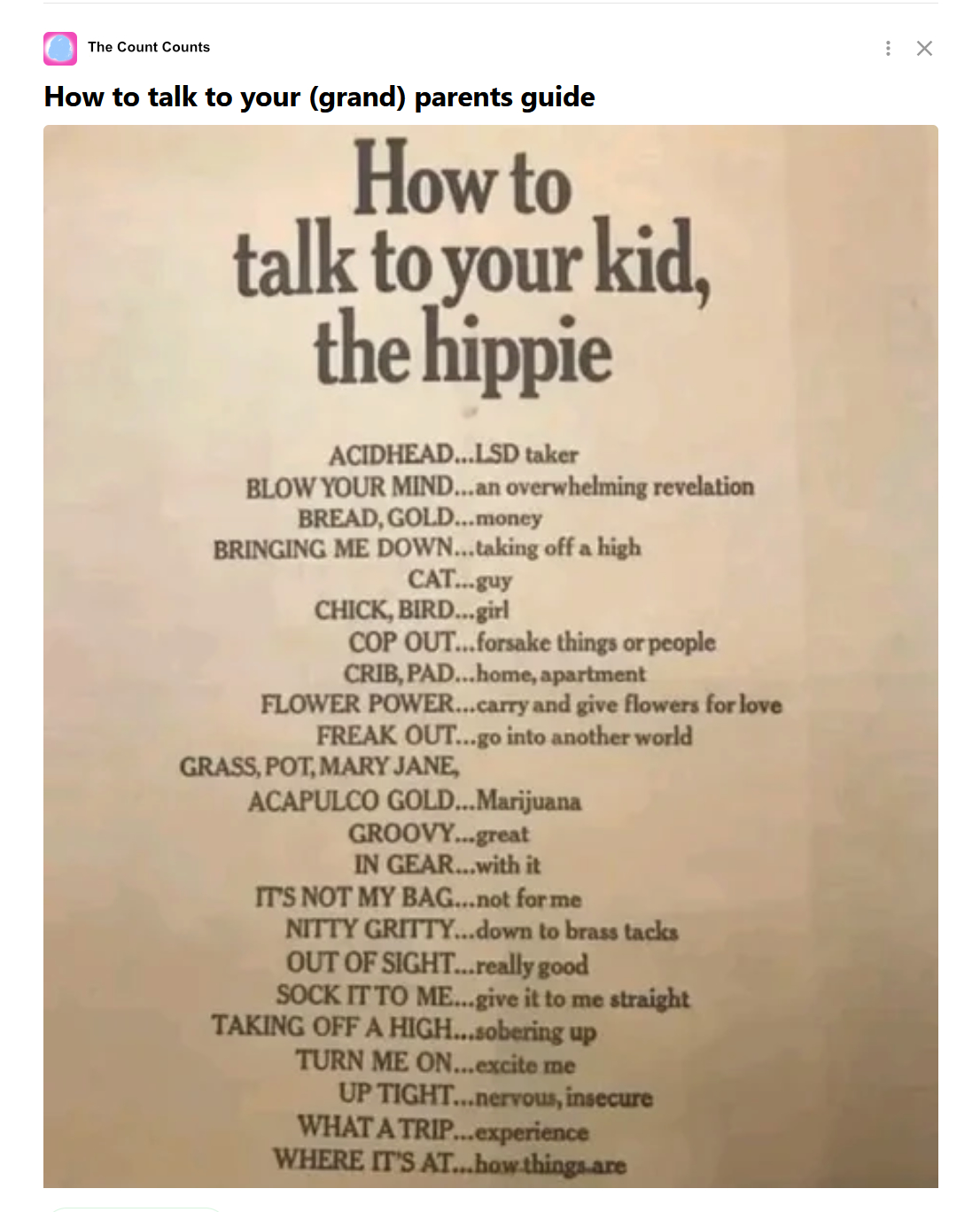 The Count Counts

How to talk to your (grand) parents guide

How to talk to your kid, the hippie

ACIDHEAD...LSD taker
BLOW YOUR MIND...an overwhelming revelation
BREAD, GOLD...money
BRINGING ME DOWN...taking off a high
CAT...guy
CHICK, BIRD...girl
COP OUT...forsake things or people
CRIB, PAD...home, apartment
FLOWER POWER...carry and give flowers for love
FREAK OUT...go into another world
GRASS, POT, MARY JANE,
ACAPULCO GOLD...Marijuana
GROOVY...great
IN GEAR...with it
IT'S NOT MY BAG...not for me
NITTY GRITTY...down to brass tacks
OUT OF SIGHT...really good
SOCK IT TO ME...give it to me straight
TAKING OFF A HIGH...sobering up
TURN ME ON...excite me
UP TIGHT...nervous, insecure
WHAT A TRIP...experience
WHERE IT'S AT...how things are